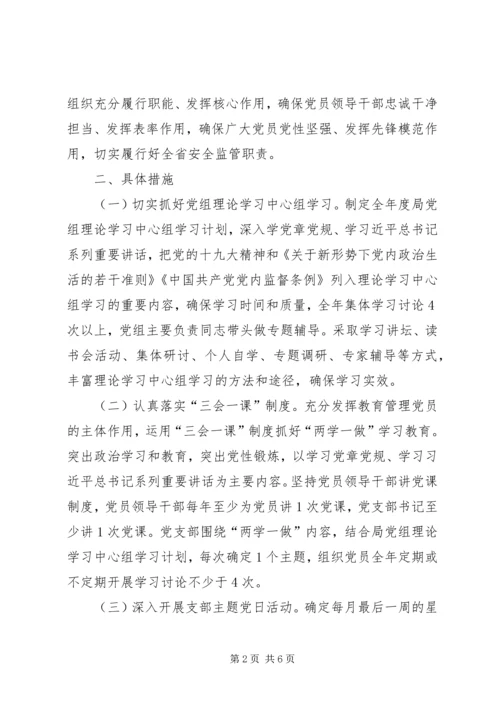 组织充分履行职能、发挥核心作用，确保党员领导干部忠诚干净担当、发挥表率作用，确保广大党员党性坚强、发挥先锋模范作用，切实履行好全省安全监管职责。

二、具体措施

（一）切实抓好党组理论学习中心组学习。制定全年度局党组理论学习中心组学习计划，深入学党章党规、学习近平总书记系列重要讲话，把党的十九大精神和《关于新形势下党内政治生活的若干准则》《中国共产党党内监督条例》列入理论学习中心组学习的重要内容，确保学习时间和质量，全年集体学习讨论4次以上，党组主要负责同志带头做专题辅导。采取学习讲坛、读书会活动、集体研讨、个人自学、专题调研、专家辅导等方式，丰富理论学习中心组学习的方法和途径，确保学习实效。

（二）认真落实“三会一课”制度。充分发挥教育管理党员的主体作用，运用“三会一课”制度抓好“两学一做”学习教育。突出政治学习和教育，突出党性锻炼，以学习党章党规、学习习近平总书记系列重要讲话为主要内容。坚持党员领导干部讲党课制度，党员领导干部每年至少为党员讲1次党课，党支部书记至少讲1次党课。党支部围绕“两学一做”内容，结合局党组理论学习中心组学习计划，每次确定1个主题，组织党员全年定期或不定期开展学习讨论不少于4次。

（三）深入开展支部主题党日活动。确定每月最后一周的星

第2页 共6页